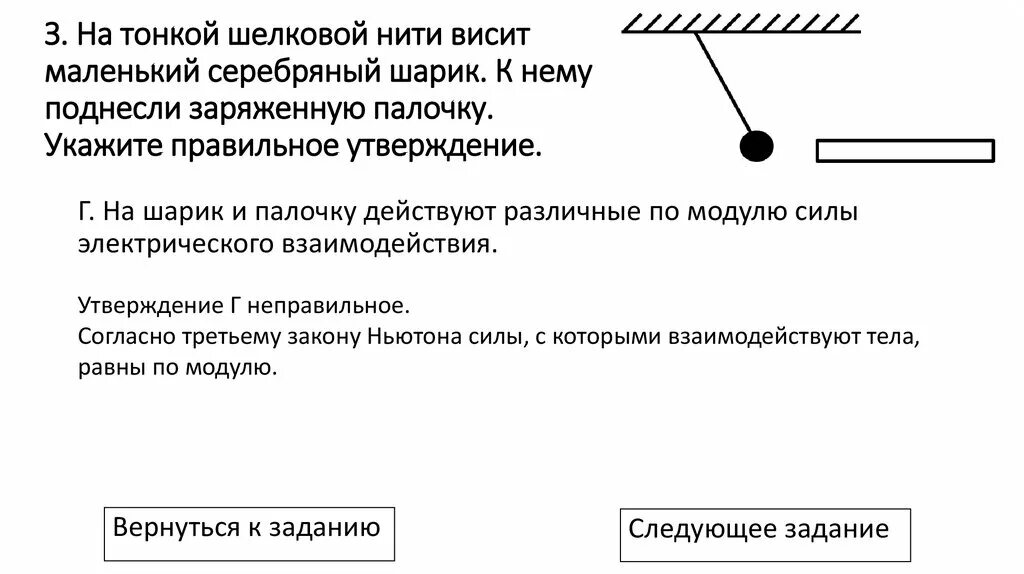 3. На тонкой шелковой нити висит маленький серебряный шарик. К нему поднесли заряженную палочку. Укажите правильное утверждение.

Г. На шарик и палочку действуют различные по модулю силы электрического взаимодействия.

Утверждение Г неправильное.
Согласно третьему закону Ньютона силы, с которыми взаимодействуют тела, равны по модулю.

Вернуться к заданию

Следующее задание